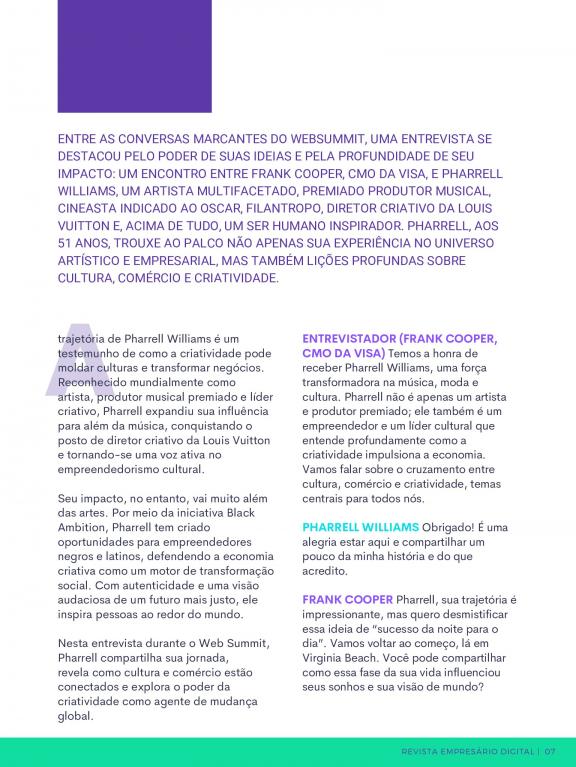 ENTRE AS CONVERSAS MARCANTES DO WEBSUMMIT, UMA ENTREVISTA SE DESTACOU PELO PODER DE SUAS IDEIAS E PELA PROFUNDIDADE DE SEU IMPACTO: UM ENCONTRO ENTRE FRANK COOPER, CMO DA VISA, E PHARRELL WILLIAMS, UM ARTISTA MULTIFACETADO, PREMIADO PRODUTOR MUSICAL, CINEASTA INDICADO AO OSCAR, FILANTROPO, DIRETOR CRIATIVO DA LOUIS VUITTON E, ACIMA DE TUDO, UM SER HUMANO INSPIRADOR. PHARRELL, AOS 51 ANOS, TROUXE AO PALCO NÃO APENAS SUA EXPERIÊNCIA NO UNIVERSO ARTÍSTICO E EMPRESARIAL, MAS TAMBÉM LIÇÕES PROFUNDAS SOBRE CULTURA, COMÉRCIO E CRIATIVIDADE.

A trajetória de Pharrell Williams é um testemunho de como a criatividade pode moldar culturas e transformar negócios. Reconhecido mundialmente como artista, produtor musical premiado e líder criativo, Pharrell expandiu sua influência para além da música, conquistando o posto de diretor criativo da Louis Vuitton e tornando-se uma voz ativa no empreendedorismo cultural.

Seu impacto, no entanto, vai muito além das artes. Por meio da iniciativa Black Ambition, Pharrell tem criado oportunidades para empreendedores negros e latinos, defendendo a economia criativa como um motor de transformação social. Com autenticidade e uma visão audaciosa de um futuro mais justo, ele inspira pessoas ao redor do mundo.

Nesta entrevista durante o Web Summit, Pharrell compartilha sua jornada, revela como cultura e comércio estão conectados e explora o poder da criatividade como agente de mudança global.

ENTREVISTADOR (FRANK COOPER, CMO DA VISA) Temos a honra de receber Pharrell Williams, uma força transformadora na música, moda e cultura. Pharrell não é apenas um artista e produtor premiado; ele também é um empreendedor e um líder cultural que entende profundamente como a criatividade impulsiona a economia. Vamos falar sobre o cruzamento entre cultura, comércio e criatividade, temas centrais para todos nós.

PHARRELL WILLIAMS Obrigado! É uma alegria estar aqui e compartilhar um pouco da minha história e do que acredito.

FRANK COOPER Pharrell, sua trajetória é impressionante, mas quero desmistificar essa ideia de "sucesso da noite para o dia". Vamos voltar ao começo, lá em Virginia Beach. Você pode compartilhar como essa fase da sua vida influenciou seus sonhos e sua visão de mundo?

REVISTA EMPRESÁRIO DIGITAL | 07